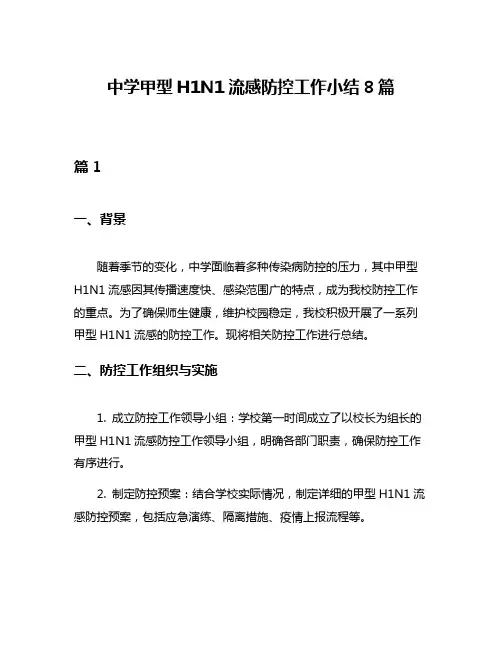 中学甲型 H1N1 流感防控工作小结 8 篇

篇 1

一、背景

随着季节的变化，中学面临着多种传染病防控的压力，其中甲型 H1N1 流感因其传播速度快、感染范围广的特点，成为我校防控工作的重点。为了确保师生健康，维护校园稳定，我校积极开展了一系列甲型 H1N1 流感的防控工作。现将相关防控工作进行总结。

二、防控工作组织与实施

1. 成立防控工作领导小组：学校第一时间成立了以校长为组长的甲型 H1N1 流感防控工作领导小组，明确各部门职责，确保防控工作有序进行。

2. 制定防控预案：结合学校实际情况，制定详细的甲型 H1N1 流感防控预案，包括应急演练、隔离措施、疫情上报流程等。